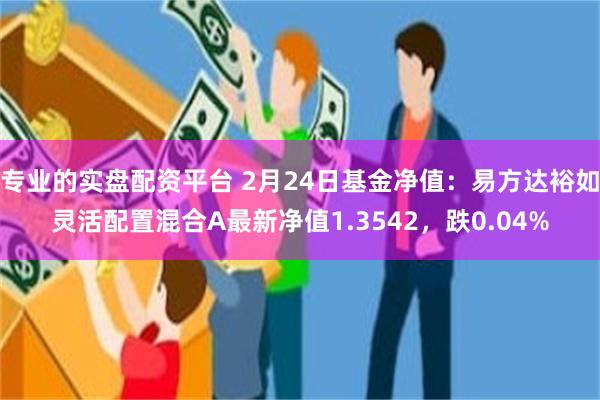 专业的实盘配资平台 2月24日基金净值：易方达裕如灵活配置混合A最新净值1.3542，跌0.04%